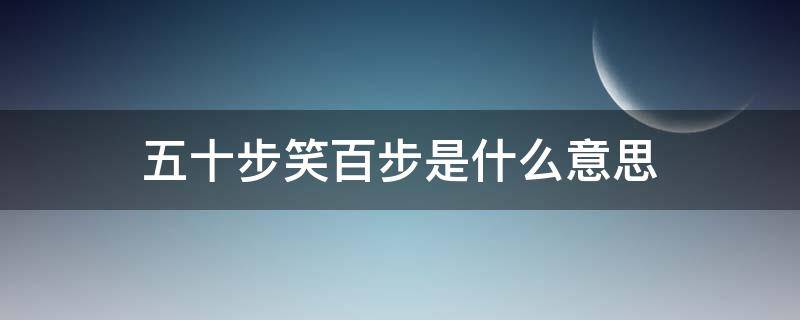 五十步笑百步是什么意思